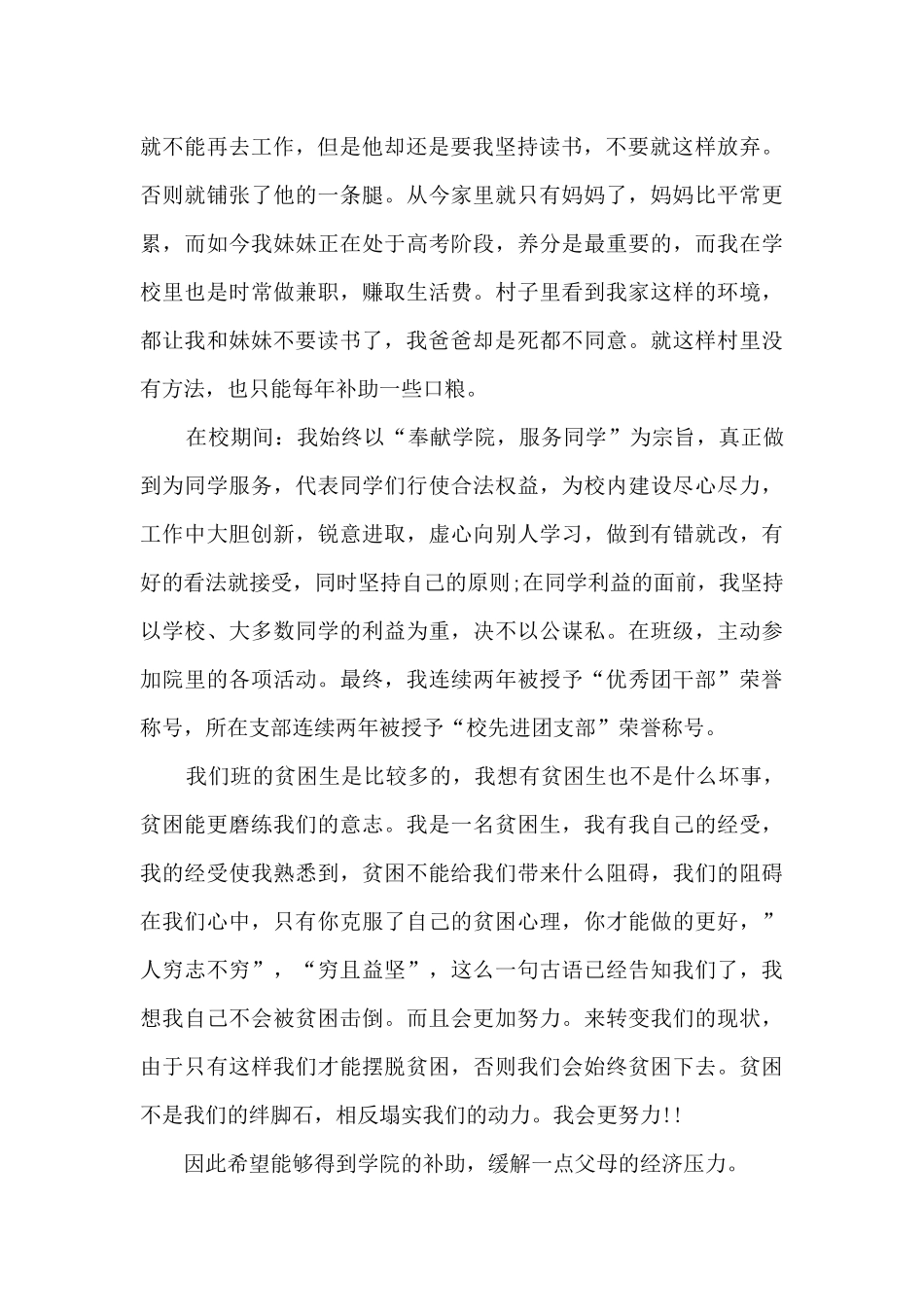 就不能再去工作，但是他却还是要我坚持读书，不要就这样放弃。否则就铺张了他的一条腿。从今家里就只有妈妈了，妈妈比平常更累，而如今我妹妹正在处于高考阶段，养分是最重要的，而我在学校里也是时常做兼职，赚取生活费。村子里看到我家这样的环境，都让我和妹妹不要读书了，我爸爸却是死都不同意。就这样村里没有方法，也只能每年补助一些口粮。

在校期间：我始终以“奉献学院，服务同学”为宗旨，真正做到为同学服务，代表同学们行使合法权益，为校内建设尽心尽力，工作中大胆创新，锐意进取，虚心向别人学习，做到有错就改，有好的看法就接受，同时坚持自己的原则;在同学利益的面前，我坚持以学校、大多数同学的利益为重，决不以公谋私。在班级，主动参加院里的各项活动。最终，我连续两年被授予“优秀团干部”荣誉称号，所在支部连续两年被授予“校先进团支部”荣誉称号。

我们班的贫困生是比较多的，我想有贫困生也不是什么坏事，贫困能更磨练我们的意志。我是一名贫困生，我有我自己的经受，我的经受使我熟悉到，贫困不能给我们带来什么阻碍，我们的阻碍在我们心中，只有你克服了自己的贫困心理，你才能做的更好，”人穷志不穷”，“穷且益坚”，这么一句古语已经告知我们了，我想我自己不会被贫困击倒。而且会更加努力。来转变我们的现状，由于只有这样我们才能摆脱贫困，否则我们会始终贫困下去。贫困不是我们的绊脚石，相反塌实我们的动力。我会更努力!!

因此希望能够得到学院的补助，缓解一点父母的经济压力。